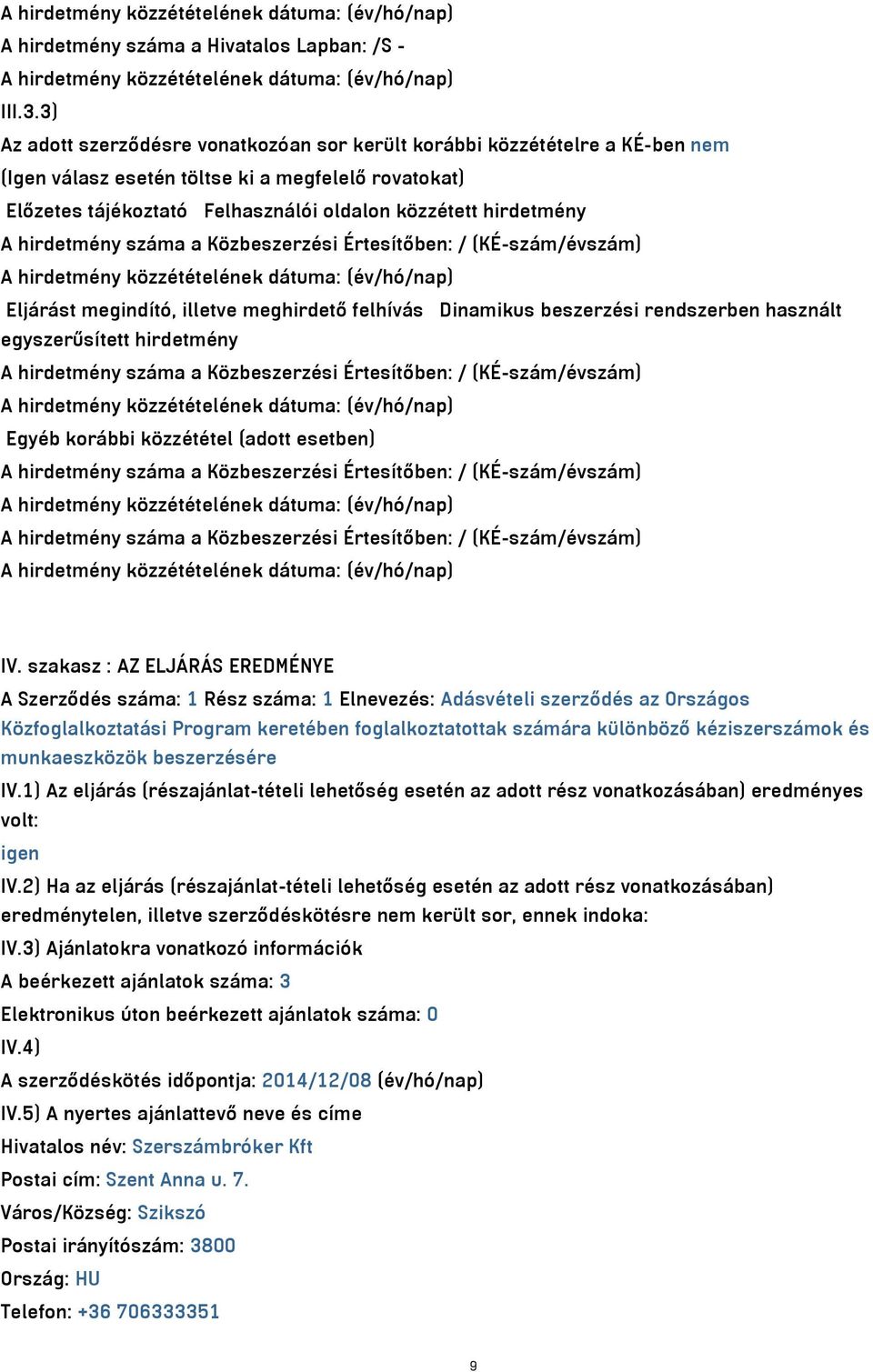 A hirdetmény közzétételének dátuma: (év/hó/nap)
A hirdetmény száma a Hivatalos Lapban: /S -
A hirdetmény közzétételének dátuma: (év/hó/nap)
III.3.3)
Az adott szerződésre vonatkozóan sor került korábbi közzétételre a KÉ-ben nem
(Igen válasz esetén töltse ki a megfelelő rovatokat)
Előzetes tájékoztató Felhasználói oldalon közzétett hirdetmény
A hirdetmény száma a Közbeszerzési Értesítőben: / (KÉ-szám/évszám)
A hirdetmény közzétételének dátuma: (év/hó/nap)
Eljárást megindító, illetve meghirdető felhívás Dinamikus beszerzési rendszerben használt egyszerűsített hirdetmény
A hirdetmény száma a Közbeszerzési Értesítőben: / (KÉ-szám/évszám)
A hirdetmény közzétételének dátuma: (év/hó/nap)
Egyéb korábbi közzététel (adott esetben)
A hirdetmény száma a Közbeszerzési Értesítőben: / (KÉ-szám/évszám)
A hirdetmény közzétételének dátuma: (év/hó/nap)
A hirdetmény száma a Közbeszerzési Értesítőben: / (KÉ-szám/évszám)
A hirdetmény közzétételének dátuma: (év/hó/nap)

IV. szakasz : AZ ELJÁRÁS EREDMÉNYE
A Szerződés száma: 1 Rész száma: 1 Elnevezés: Adásvételi szerződés az Országos Közfoglalkoztatási Program keretében foglalkoztatottak számára különböző kéziszerszámok és munkaeszközök beszerzésére
IV.1) Az eljárás (részajánlat-tételi lehetőség esetén az adott rész vonatkozásában) eredményes volt:
igen
IV.2) Ha az eljárás (részajánlat-tételi lehetőség esetén az adott rész vonatkozásában) eredménytelen, illetve szerződéskötésre nem került sor, ennek indoka:
IV.3) Ajánlatokra vonatkozó információk
A beérkezett ajánlatok száma: 3
Elektronikus úton beérkezett ajánlatok száma: 0
IV.4)
A szerződéskötés időpontja: 2014/12/08 (év/hó/nap)
IV.5) A nyertes ajánlattevő neve és címe
Hivatalos név: Szerszámbróker Kft
Postai cím: Szent Anna u. 7.
Város/Község: Szikszó
Postai irányítószám: 3800
Ország: HU
Telefon: +36 706333351

9